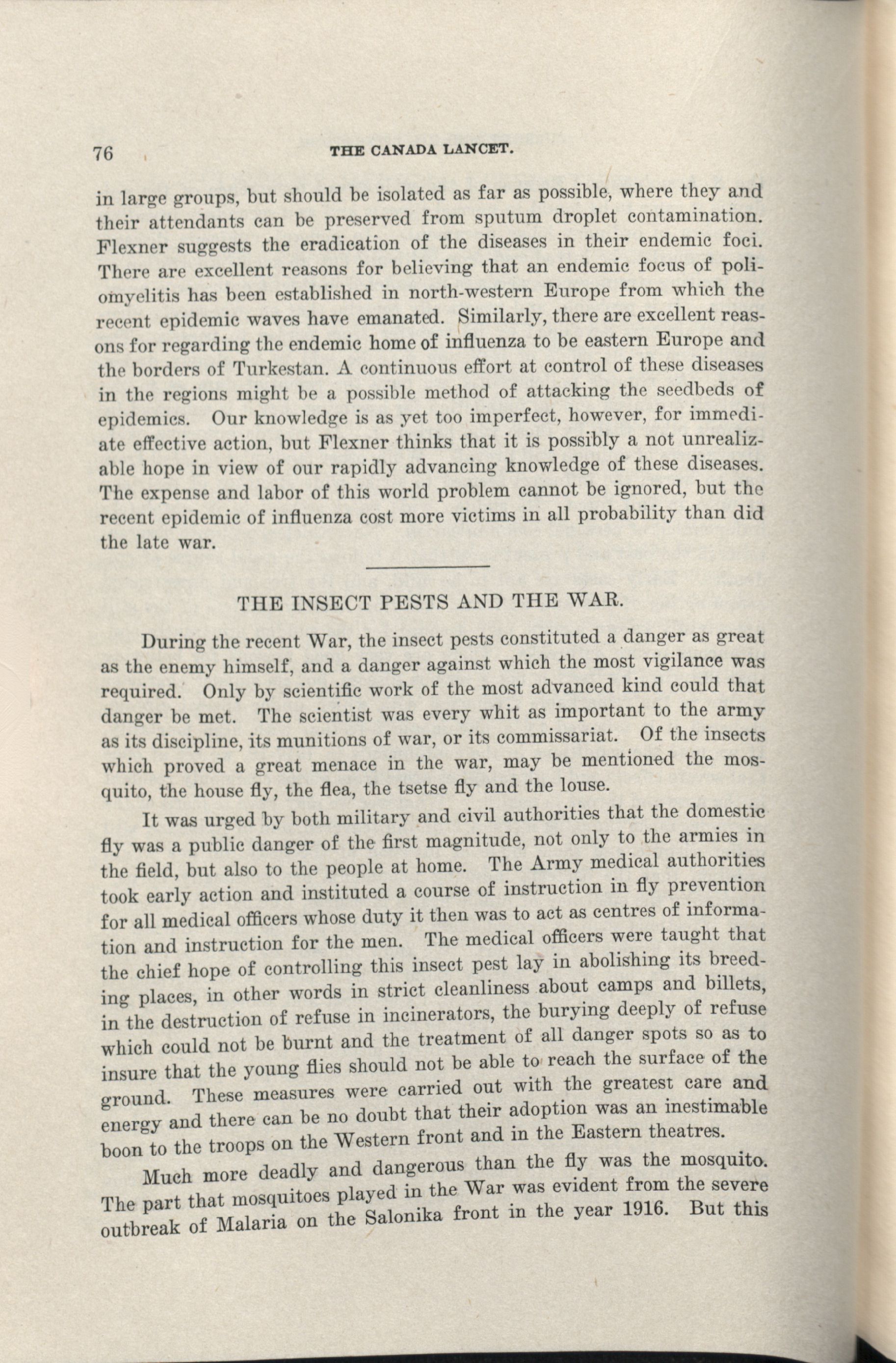 76 THE CANADA LANCET.

in large groups, but should be isolated as far as possible, where they and their attendants can be preserved from sputum droplet contamination. Flexner suggests the eradication of the diseases in their endemic foci. There are excellent reasons for believing that an endemic focus of poliomyelitis has been established in north-western Europe from which the recent epidemic waves have emanated. Similarly, there are excellent reasons for regarding the endemic home of influenza to be eastern Europe and the borders of Turkestan. A continuous effort at control of these diseases in the regions might be a possible method of attacking the seedbeds of epidemics. Our knowledge is as yet too imperfect, however, for immediate effective action, but Flexner thinks that it is possibly a not unrealizable hope in view of our rapidly advancing knowledge of these diseases. The expense and labor of this world problem cannot be ignored, but the recent epidemic of influenza cost more victims in all probability than did the late war.

THE INSECT PESTS AND THE WAR.

During the recent War, the insect pests constituted a danger as great as the enemy himself, and a danger against which the most vigilance was required. Only by scientific work of the most advanced kind could that danger be met. The scientist was every whit as important to the army as its discipline, its munitions of war, or its commissariat. Of the insects which proved a great menace in the war, may be mentioned the mosquito, the house fly, the flea, the tsetse fly and the louse.

It was urged by both military and civil authorities that the domestic fly was a public danger of the first magnitude, not only to the armies in the field, but also to the people at home. The Army medical authorities took early action and instituted a course of instruction in fly prevention for all medical officers whose duty it then was to act as centres of information and instruction for the men. The medical officers were taught that the chief hope of controlling this insect pest lay in abolishing its breeding places, in other words in strict cleanliness about camps and billets, in the destruction of refuse in incinerators, the burying deeply of refuse which could not be burnt and the treatment of all danger spots so as to insure that the young flies should not be able to reach the surface of the ground. These measures were carried out with the greatest care and energy and there can be no doubt that their adoption was an inestimable boon to the troops on the Western front and in the Eastern theatres.

Much more deadly and dangerous than the fly was the mosquito. The part that mosquitoes played in the War was evident from the severe outbreak of Malaria on the Salonika front in the year 1916. But this